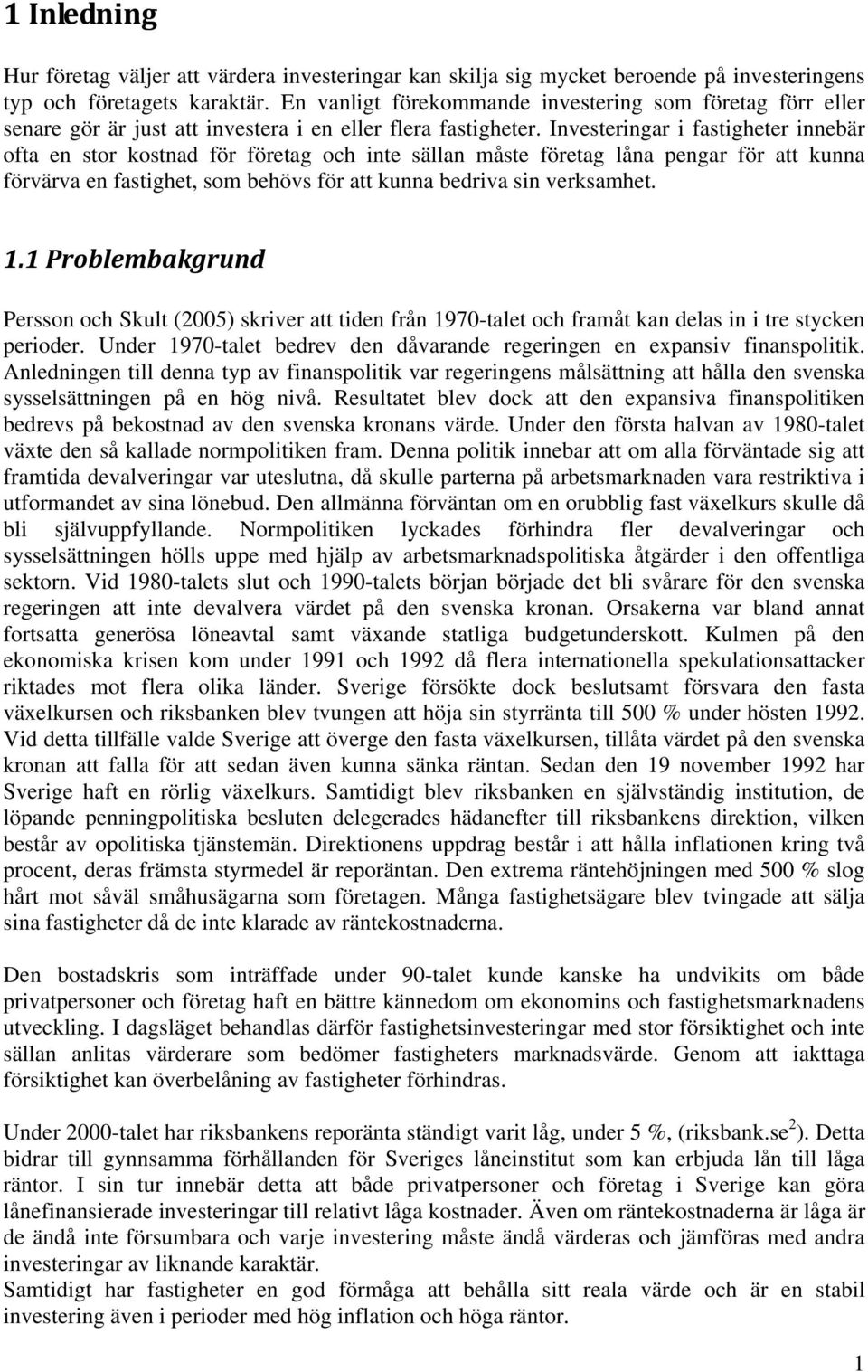 1 Inledning

Hur företag väljer att värdera investeringar kan skilja sig mycket beroende på investeringens typ och företagets karaktär. En vanligt förekommande investering som företag förr eller senare gör är just att investera i en eller flera fastigheter. Investeringar i fastigheter innebär ofta en stor kostnad för företag och inte sällan måste företag låna pengar för att kunna förvärva en fastighet, som behövs för att kunna bedriva sin verksamhet.

1.1 Problembakgrund

Persson och Skult (2005) skriver att tiden från 1970-talet och framåt kan delas in i tre stycken perioder. Under 1970-talet bedrev den dåvarande regeringen en expansiv finanspolitik. Anledningen till denna typ av finanspolitik var regeringens målsättning att hålla den svenska sysselsättningen på en hög nivå. Resultatet blev dock att den expansiva finanspolitiken bedrevs på bekostnad av den svenska kronans värde. Under den första halvan av 1980-talet växte den så kallade normpolitiken fram. Denna politik innebar att om alla förväntade sig att framtida devalveringar var uteslutna, då skulle parterna på arbetsmarknaden vara restriktiva i utformandet av sina lönebud. Den allmänna förväntan om en orubblig fast växelkurs skulle då bli självuppfyllande. Normpolitiken lyckades förhindra fler devalveringar och sysselsättningen hölls uppe med hjälp av arbetsmarknadspolitiska åtgärder i den offentliga sektorn. Vid 1980-talets slut och 1990-talets början började det bli svårare för den svenska regeringen att inte devalvera värdet på den svenska kronan. Orsakerna var bland annat fortsatta generösa löneavtal samt växande statliga budgetunderskott. Kulmen på den ekonomiska krisen kom under 1991 och 1992 då flera internationella spekulationsattacker riktades mot flera olika länder. Sverige försökte dock beslutsamt försvara den fasta växelkursen och riksbanken blev tvungen att höja sin styrränta till 500 % under hösten 1992. Vid detta tillfälle valde Sverige att överge den fasta växelkursen, tillåta värdet på den svenska kronan att falla för att sedan även kunna sänka räntan. Sedan den 19 november 1992 har Sverige haft en rörlig växelkurs. Samtidigt blev riksbanken en självständig institution, de löpande penningpolitiska besluten delegerades hädanefter till riksbankens direktion, vilken består av opolitiska tjänstemän. Direktionens uppdrag består i att hålla inflationen kring två procent, deras främsta styrmedel är reporäntan. Den extrema räntehöjningen med 500 % slog hårt mot såväl småhusägarna som företagen. Många fastighetsägare blev tvingade att sälja sina fastigheter då de inte klarade av räntekostnaderna.

Den bostadskris som inträffade under 90-talet kunde kanske ha undvikits om både privatpersoner och företag haft en bättre kännedom om ekonomins och fastighetsmarknadens utveckling. I dagsläget behandlas därför fastighetsinvesteringar med stor försiktighet och inte sällan anlitas värderare som bedömer fastigheters marknadsvärde. Genom att iakttaga försiktighet kan överbelåning av fastigheter förhindras.

Under 2000-talet har riksbankens reporänta ständigt varit låg, under 5 %, (riksbank.se$^2$). Detta bidrar till gynnsamma förhållanden för Sveriges låneinstitut som kan erbjuda lån till låga räntor. I sin tur innebär detta att både privatpersoner och företag i Sverige kan göra lånefinansierade investeringar till relativt låga kostnader. Även om räntekostnaderna är låga är de ändå inte försumbara och varje investering måste ändå värderas och jämföras med andra investeringar av liknande karaktär.
Samtidigt har fastigheter en god förmåga att behålla sitt reala värde och är en stabil investering även i perioder med hög inflation och höga räntor.

1